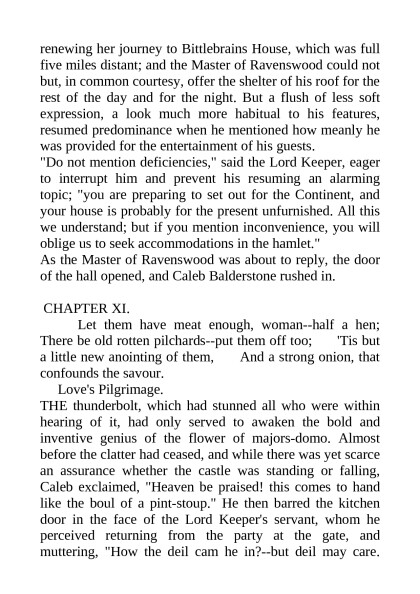 renewing her journey to Bittlebrains House, which was full five miles distant; and the Master of Ravenswood could not but, in common courtesy, offer the shelter of his roof for the rest of the day and for the night. But a flush of less soft expression, a look much more habitual to his features, resumed predominance when he mentioned how meanly he was provided for the entertainment of his guests.
"Do not mention deficiencies," said the Lord Keeper, eager to interrupt him and prevent his resuming an alarming topic; "you are preparing to set out for the Continent, and your house is probably for the present unfurnished. All this we understand; but if you mention inconvenience, you will oblige us to seek accommodations in the hamlet."
As the Master of Ravenswood was about to reply, the door of the hall opened, and Caleb Balderstone rushed in.

CHAPTER XI.
Let them have meat enough, woman--half a hen; There be old rotten pilchards--put them off too; 'Tis but a little new anointing of them, And a strong onion, that confounds the savour.
Love's Pilgrimage.
THE thunderbolt, which had stunned all who were within hearing of it, had only served to awaken the bold and inventive genius of the flower of majors-domo. Almost before the clatter had ceased, and while there was yet scarce an assurance whether the castle was standing or falling, Caleb exclaimed, "Heaven be praised! this comes to hand like the boul of a pint-stoup." He then barred the kitchen door in the face of the Lord Keeper's servant, whom he perceived returning from the party at the gate, and muttering, "How the deil cam he in?--but deil may care.